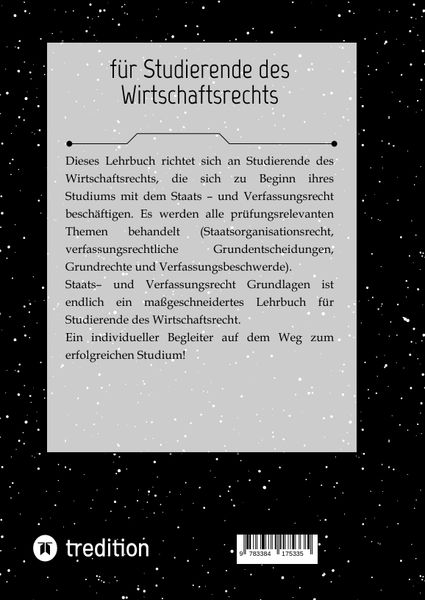 für Studierende des Wirtschaftsrechts

Dieses Lehrbuch richtet sich an Studierende des Wirtschaftsrechts, die sich zu Beginn ihres Studiums mit dem Staats – und Verfassungsrecht beschäftigen. Es werden alle prüfungsrelevanten Themen behandelt (Staatsorganisationsrecht, verfassungsrechtliche Grundentscheidungen, Grundrechte und Verfassungsbeschwerde).
Staats– und Verfassungsrecht Grundlagen ist endlich ein maßgeschneidertes Lehrbuch für Studierende des Wirtschaftsrecht.
Ein individueller Begleiter auf dem Weg zum erfolgreichen Studium!

tredition

9 783384 175335